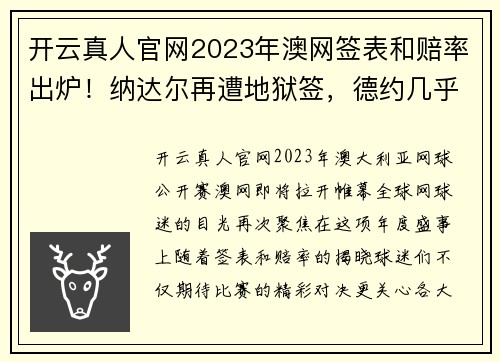 开云真人官网2023年澳网签表和赔率出炉！纳达尔再遭地狱签，德约几乎

开云真人官网2023年澳大利亚网球公开赛澳网即将拉开帷幕全球网球迷的目光再次聚焦在这项年度盛事上随着签表和赔率的揭晓球迷们不仅期待比赛的精彩对决更关心各大